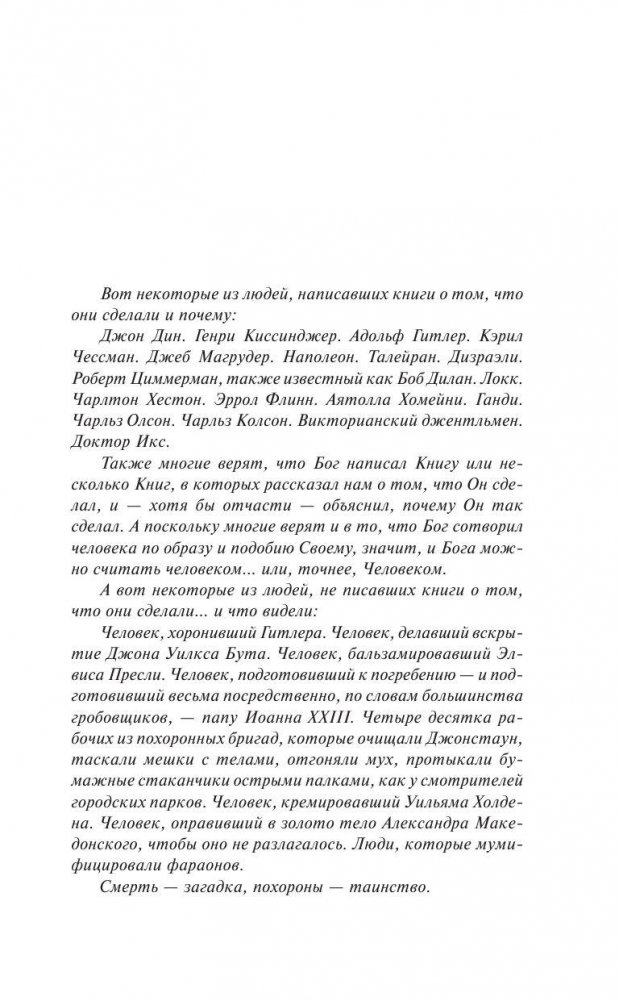 Вот некоторые из людей, написавших книги о том, что они сделали и почему:

Джон Дин. Генри Киссинджер. Адольф Гитлер. Кэрил Чессман. Джеб Магрудер. Наполеон. Талейран. Дизраэли. Роберт Циммерман, также известный как Боб Дилан. Локк. Чарлтон Хестон. Эррол Флинн. Аятолла Хомейни. Ганди. Чарльз Олсон. Чарльз Колсон. Викторианский джентльмен. Доктор Икс.

Также многие верят, что Бог написал Книгу или несколько Книг, в которых рассказал нам о том, что Он сделал, и — хотя бы отчасти — объяснил, почему Он так сделал. А поскольку многие верят и в то, что Бог сотворил человека по образу и подобию Своему, значит, и Бога можно считать человеком... или, точнее, Человеком.

А вот некоторые из людей, не писавших книги о том, что они сделали... и что видели:

Человек, хоронивший Гитлера. Человек, делавший вскрытие Джона Уилкса Бута. Человек, бальзамировавший Элвиса Пресли. Человек, подготовивший к погребению — и подготовивший весьма посредственно, по словам большинства гробовщиков, — папу Иоанна XXIII. Четыре десятка рабочих из похоронных бригад, которые очищали Джонстаун, таскали мешки с телами, отгоняли мух, протыкали бумажные стаканчики острыми палками, как у смотрителей городских парков. Человек, кремировавший Уильяма Холдена. Человек, оправивший в золото тело Александра Македонского, чтобы оно не разлагалось. Люди, которые мумифицировали фараонов.

Смерть — загадка, похороны — таинство.